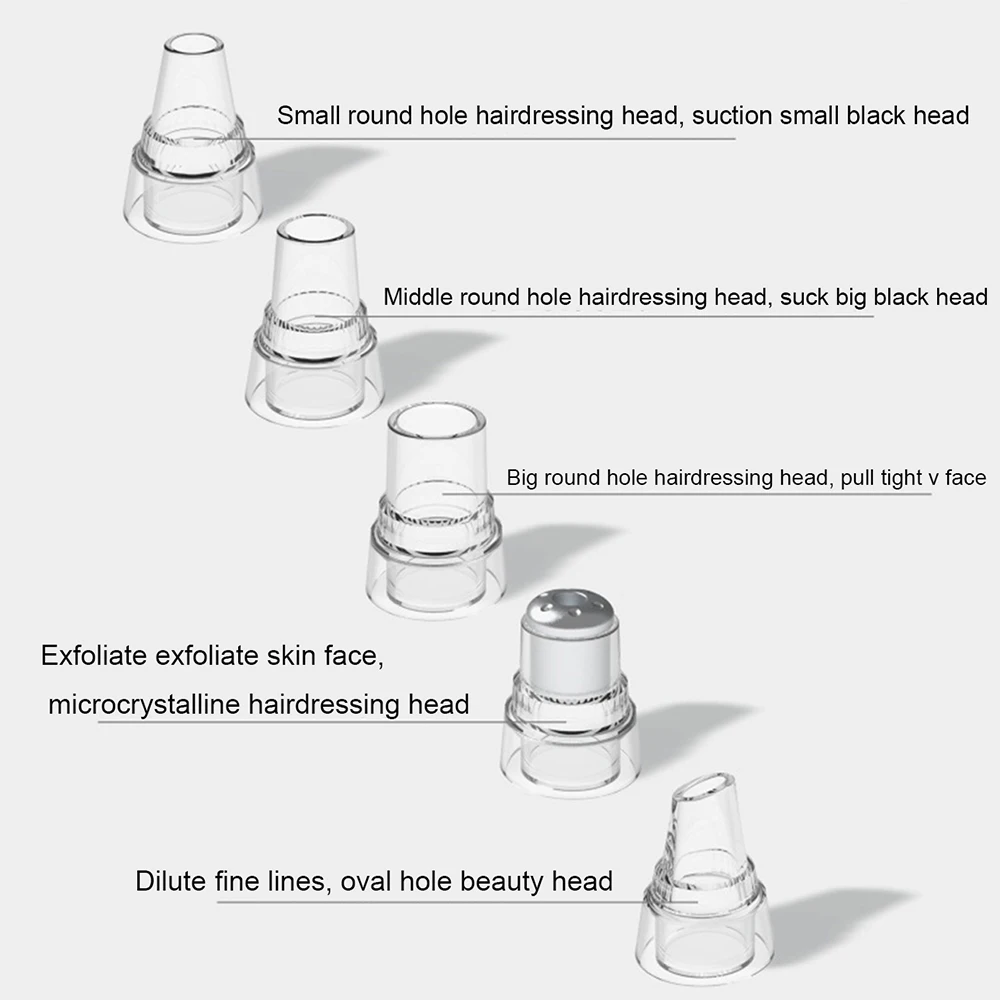 Small round hole hairdressing head, suction small black head

Middle round hole hairdressing head, suck big black head

Big round hole hairdressing head, pull tight v face

Exfoliate exfoliate skin face,
microcrystalline hairdressing head

Dilute fine lines, oval hole beauty head